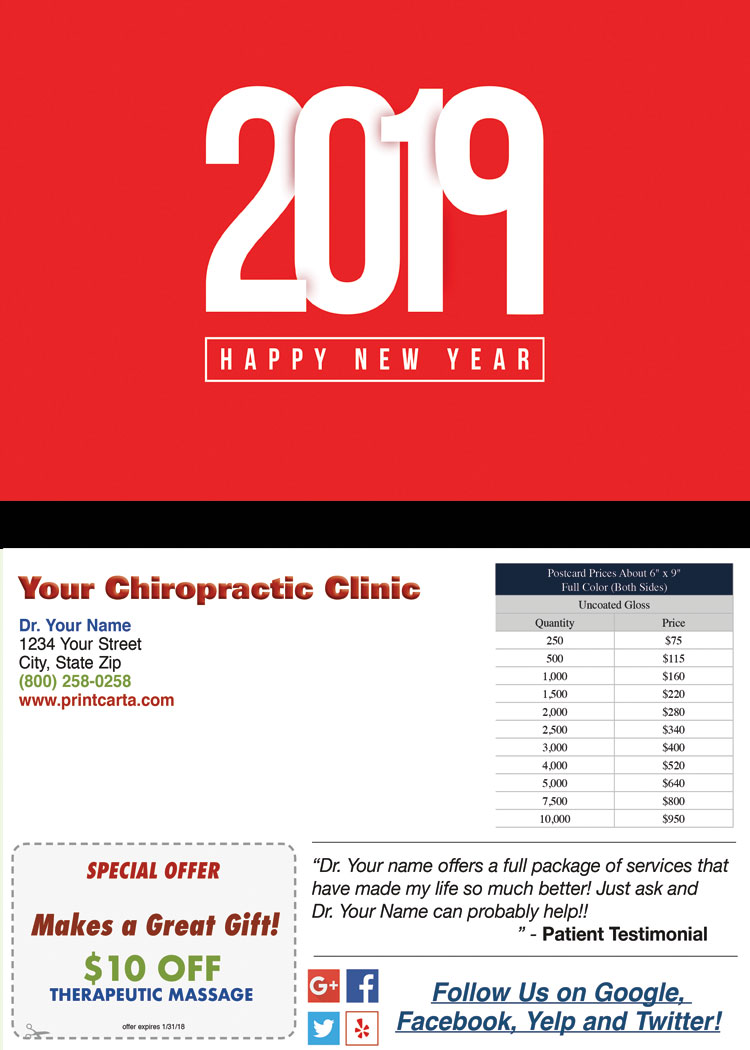 2019

HAPPY NEW YEAR

Your Chiropractic Clinic

Dr. Your Name
1234 Your Street
City, State Zip
(800) 258-0258
www.printcarta.com

Postcard Prices About 6" x 9"
Full Color (Both Sides)
Uncoated Gloss

| Quantity | Price |
|---|---|
| 250 | $75 |
| 500 | $115 |
| 1,000 | $160 |
| 1,500 | $220 |
| 2,000 | $280 |
| 2,500 | $340 |
| 3,000 | $400 |
| 4,000 | $520 |
| 5,000 | $640 |
| 7,500 | $800 |
| 10,000 | $950 |

SPECIAL OFFER
Makes a Great Gift!
$10 OFF
THERAPEUTIC MASSAGE
offer expires 1/31/18

“Dr. Your name offers a full package of services that have made my life so much better! Just ask and Dr. Your Name can probably help!!
” - Patient Testimonial

G+

Follow Us on Google, Facebook, Yelp and Twitter!